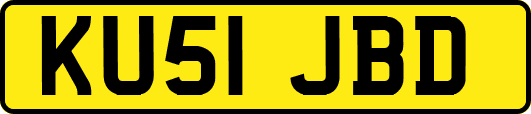 KU51 JBD